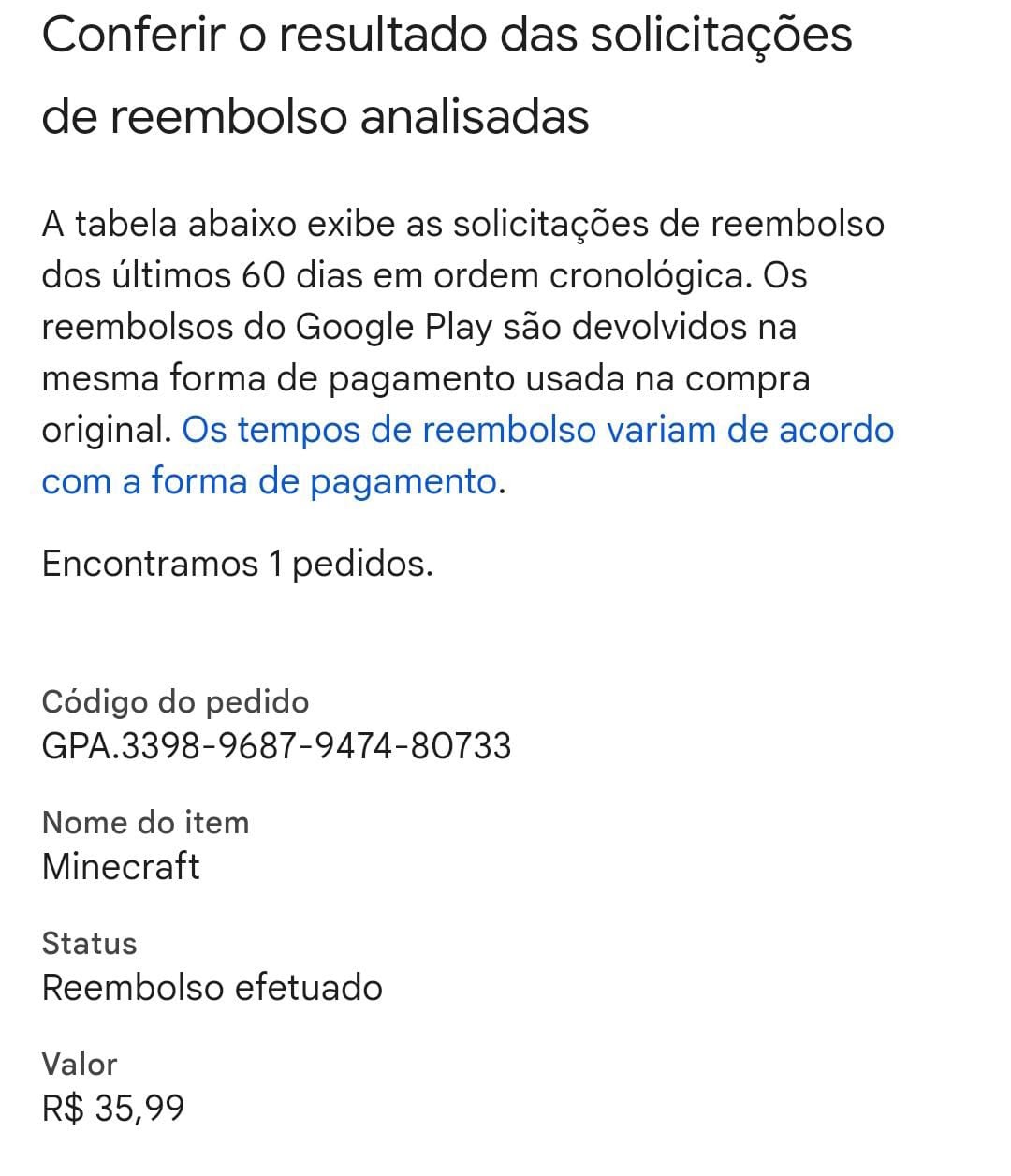 Conferir o resultado das solicitações de reembolso analisadas

A tabela abaixo exibe as solicitações de reembolso dos últimos 60 dias em ordem cronológica. Os reembolsos do Google Play são devolvidos na mesma forma de pagamento usada na compra original. Os tempos de reembolso variam de acordo com a forma de pagamento.

Encontramos 1 pedidos.

Código do pedido
GPA.3398-9687-9474-80733

Nome do item
Minecraft

Status
Reembolso efetuado

Valor
R$ 35,99